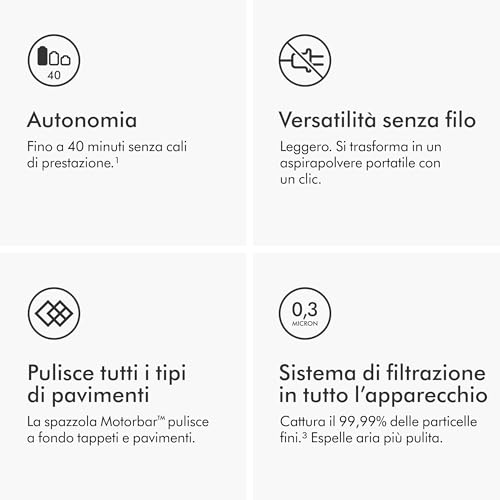 40

Autonomia

Fino a 40 minuti senza cali di prestazione.$^{1}$

Versatilità senza filo

Leggero. Si trasforma in un aspirapolvere portatile con un clic.

Pulisce tutti i tipi di pavimenti

La spazzola Motorbar™ pulisce a fondo tappeti e pavimenti.

0,3
MICRON

Sistema di filtrazione in tutto l'apparecchio

Cattura il 99,99% delle particelle fini.$^{3}$ Espelle aria più pulita.